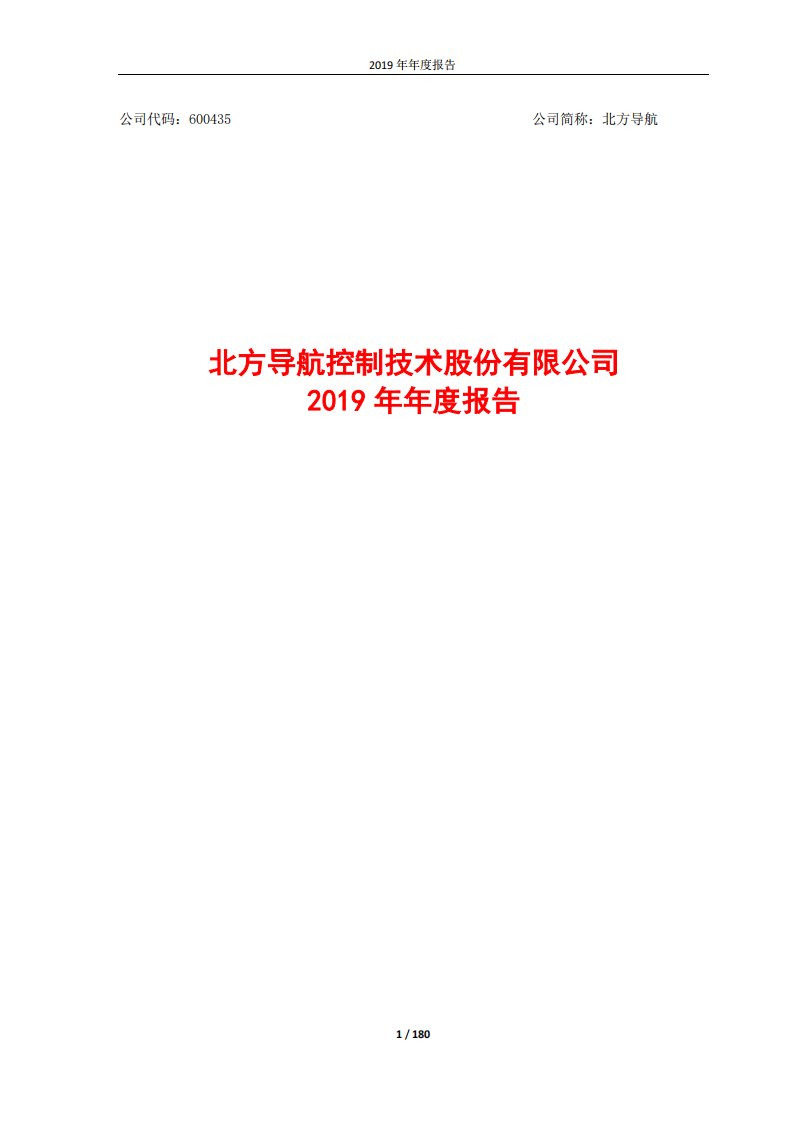 2019 年年度报告

公司代码：600435

公司简称：北方导航

北方导航控制技术股份有限公司
2019 年年度报告

1 / 180